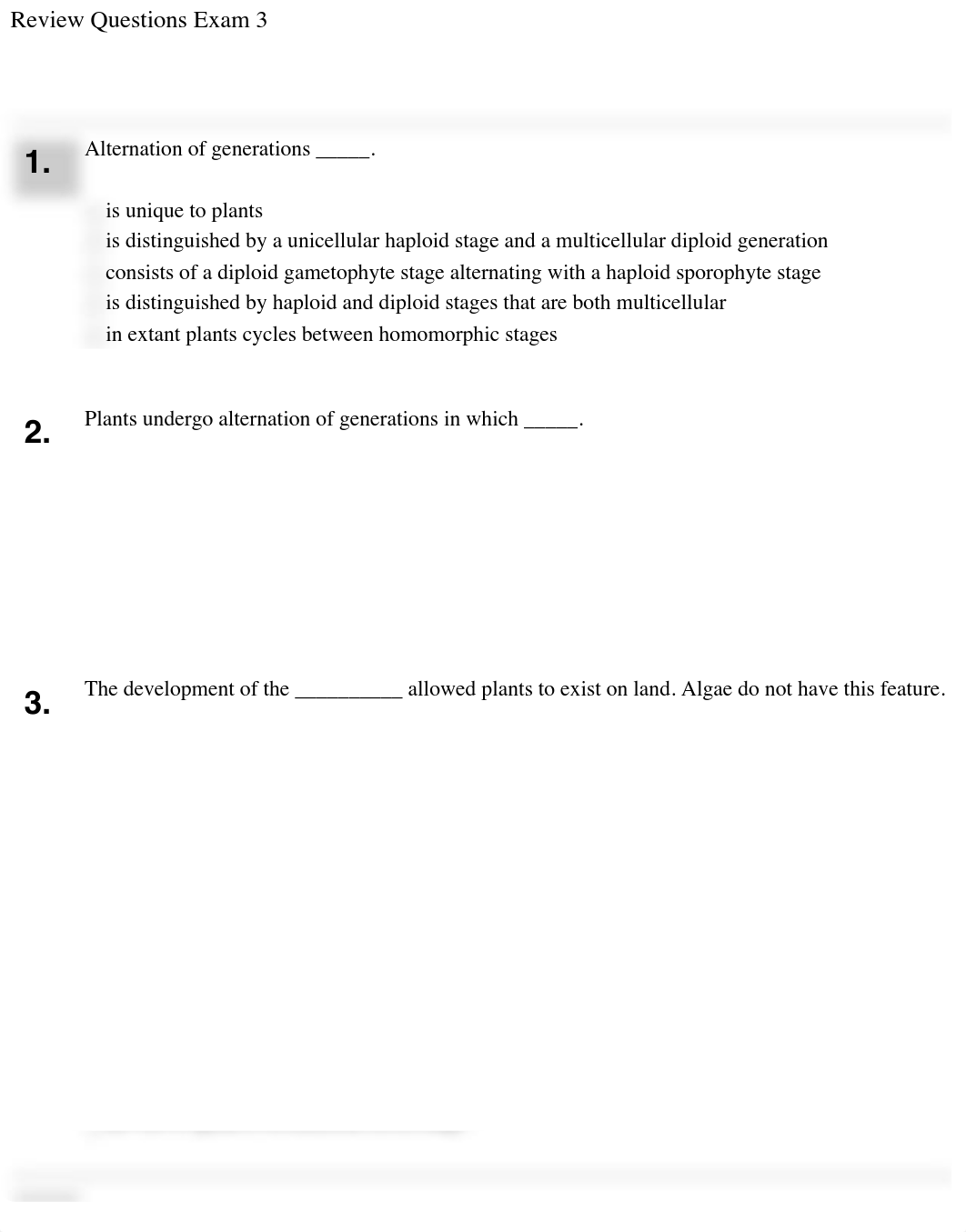 Review Questions Exam 3

1. Alternation of generations _____.

is unique to plants
is distinguished by a unicellular haploid stage and a multicellular diploid generation
consists of a diploid gametophyte stage alternating with a haploid sporophyte stage
is distinguished by haploid and diploid stages that are both multicellular
in extant plants cycles between homomorphic stages

2. Plants undergo alternation of generations in which _____.

3. The development of the __________ allowed plants to exist on land. Algae do not have this feature.